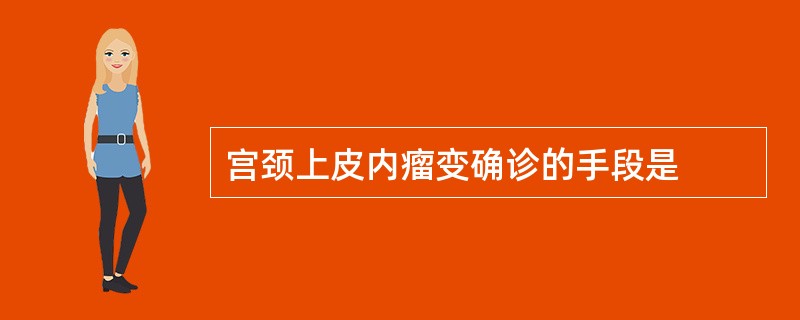 宫颈上皮内瘤变确诊的手段是